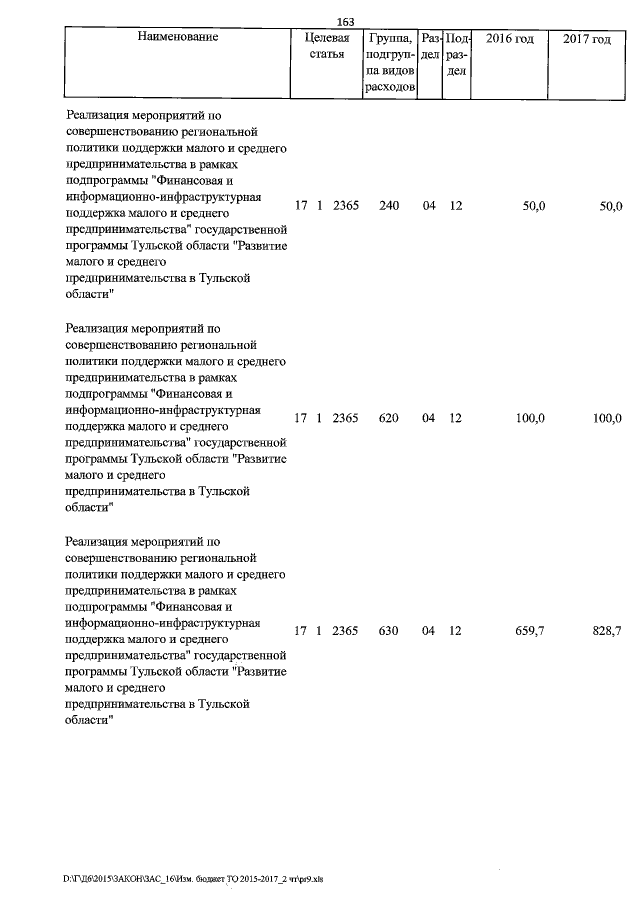 163

| Наименование | Целевая статья | Группа, подгруппа видов расходов | Раздел | Подраздел | 2016 год | 2017 год |
|---|---|---|---|---|---|---|
| Реализация мероприятий по совершенствованию региональной политики поддержки малого и среднего предпринимательства в рамках подпрограммы "Финансовая и информационно-инфраструктурная поддержка малого и среднего предпринимательства" государственной программы Тульской области "Развитие малого и среднего предпринимательства в Тульской области" | 17 1 2365 | 240 | 04 | 12 | 50,0 | 50,0 |
| Реализация мероприятий по совершенствованию региональной политики поддержки малого и среднего предпринимательства в рамках подпрограммы "Финансовая и информационно-инфраструктурная поддержка малого и среднего предпринимательства" государственной программы Тульской области "Развитие малого и среднего предпринимательства в Тульской области" | 17 1 2365 | 620 | 04 | 12 | 100,0 | 100,0 |
| Реализация мероприятий по совершенствованию региональной политики поддержки малого и среднего предпринимательства в рамках подпрограммы "Финансовая и информационно-инфраструктурная поддержка малого и среднего предпринимательства" государственной программы Тульской области "Развитие малого и среднего предпринимательства в Тульской области" | 17 1 2365 | 630 | 04 | 12 | 659,7 | 828,7 |

D:\ГД6\2015\ЗАКОН\ЗАС_16\Изм. бюджет ТО 2015-2017_2 чт\pr9.xls